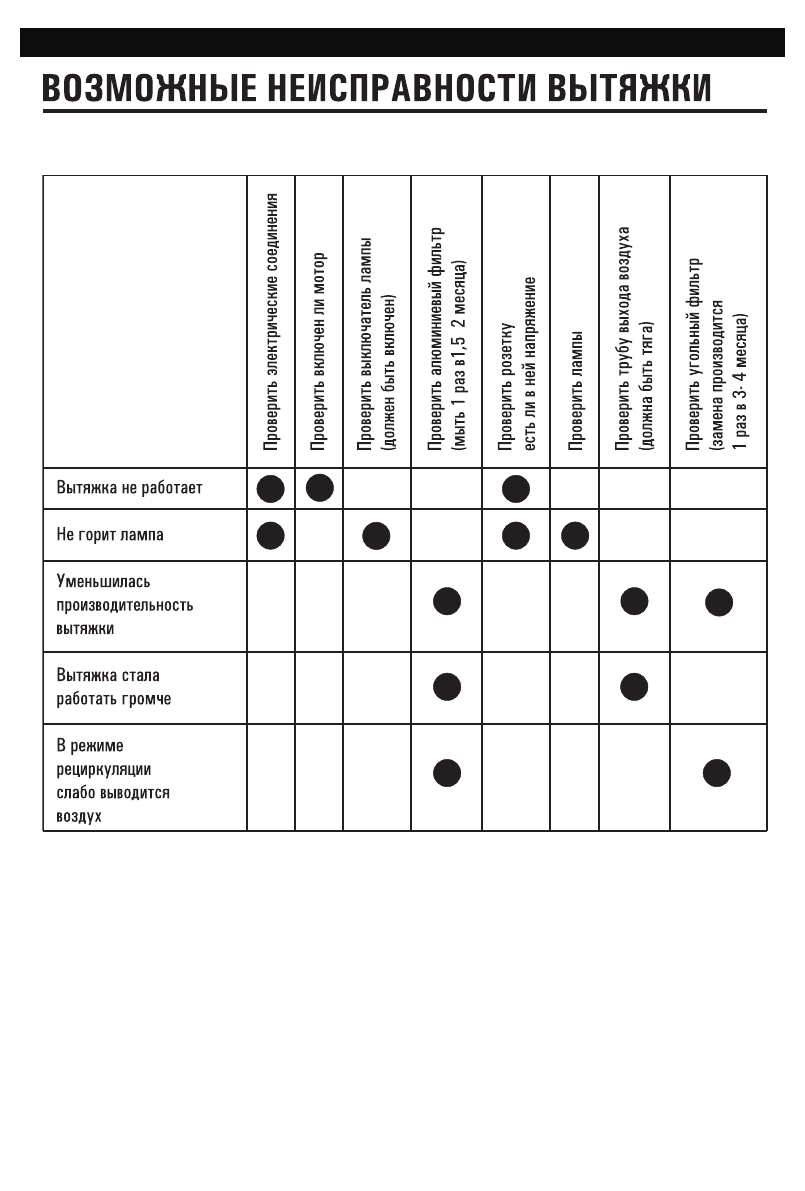 ВОЗМОЖНЫЕ НЕИСПРАВНОСТИ ВЫТЯЖКИ

| | Проверить электрические соединения | Проверить включен ли мотор | Проверить выключатель лампы (должен быть включен) | Проверить алюминиевый фильтр (мыть 1 раз в1,5 2 месяца) | Проверить розетку есть ли в ней напряжение | Проверить лампы | Проверить трубу выхода воздуха (должна быть тяга) | Проверить угольный фильтр (замена производится 1 раз в 3- 4 месяца) |
|---|---|---|---|---|---|---|---|---|
| Вытяжка не работает | ● | ● | | | ● | | | |
| Не горит лампа | ● | | ● | | ● | ● | | |
| Уменьшилась производительность вытяжки | | | | ● | | | ● | ● |
| Вытяжка стала работать громче | | | | ● | | | ● | |
| В режиме рециркуляции слабо выводится воздух | | | | ● | | | | ● |